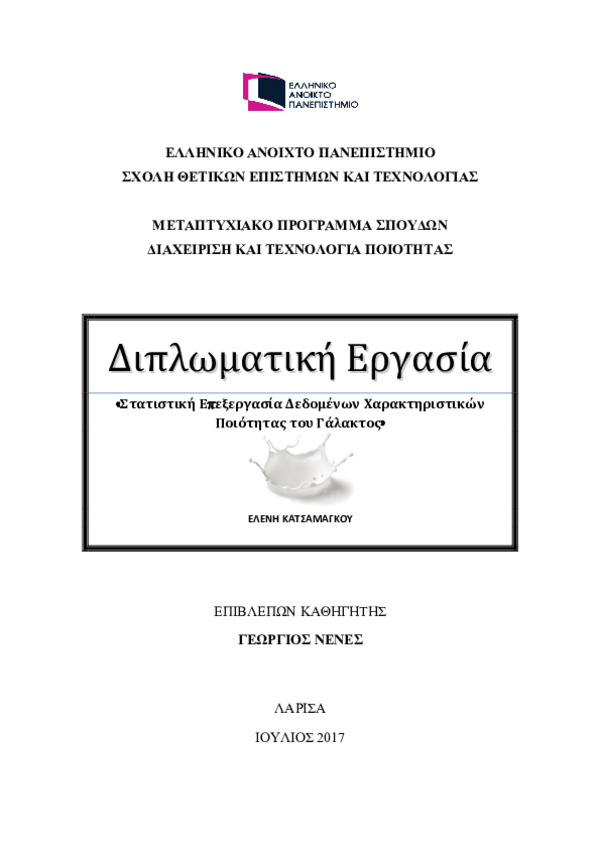 ΕΛΛΗΝΙΚΟ ΑΝΟΙΚΤΟ ΠΑΝΕΠΙΣΤΗΜΙΟ

ΕΛΛΗΝΙΚΟ ΑΝΟΙΧΤΟ ΠΑΝΕΠΙΣΤΗΜΙΟ
ΣΧΟΛΗ ΘΕΤΙΚΩΝ ΕΠΙΣΤΗΜΩΝ ΚΑΙ ΤΕΧΝΟΛΟΓΙΑΣ

ΜΕΤΑΠΤΥΧΙΑΚΟ ΠΡΟΓΡΑΜΜΑ ΣΠΟΥΔΩΝ
ΔΙΑΧΕΙΡΙΣΗ ΚΑΙ ΤΕΧΝΟΛΟΓΙΑ ΠΟΙΟΤΗΤΑΣ

Διπλωματική Εργασία

«Στατιστική Επεξεργασία Δεδομένων Χαρακτηριστικών Ποιότητας του Γάλακτος»

ΕΛΕΝΗ ΚΑΤΣΑΜΑΓΚΟΥ

ΕΠΙΒΛΕΠΩΝ ΚΑΘΗΓΗΤΗΣ
ΓΕΩΡΓΙΟΣ ΝΕΝΕΣ

ΛΑΡΙΣΑ
ΙΟΥΛΙΟΣ 2017